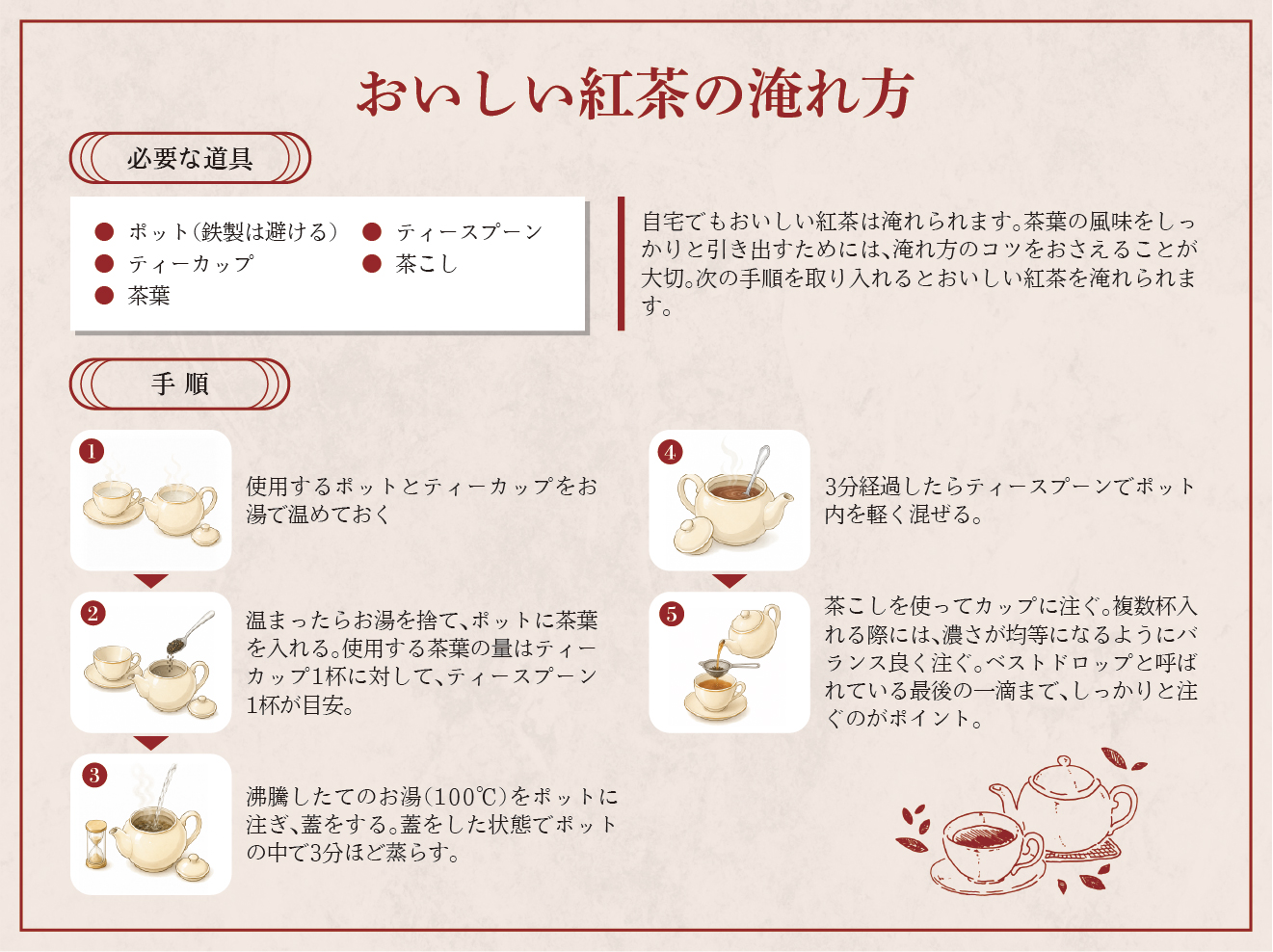 おいしい紅茶の淹れ方

必要な道具

• ポット(鉄製は避ける)
• ティーカップ
• 茶葉
• ティースプーン
• 茶こし

自宅でもおいしい紅茶は淹れられます。茶葉の風味をしっかりと引き出すためには、淹れ方のコツをおさえることが大切。次の手順を取り入れるとおいしい紅茶を淹れられます。

手順

1
使用するポットとティーカップをお湯で温めておく

2
温まったらお湯を捨て、ポットに茶葉を入れる。使用する茶葉の量はティーカップ1杯に対して、ティースプーン1杯が目安。

3
沸騰したてのお湯(100℃)をポットに注ぎ、蓋をする。蓋をした状態でポットの中で3分ほど蒸らす。

4
3分経過したらティースプーンでポット内を軽く混ぜる。

5
茶こしを使ってカップに注ぐ。複数杯入れる際には、濃さが均等になるようにバランス良く注ぐ。ベストドロップと呼ばれている最後の一滴まで、しっかりと注ぐのがポイント。